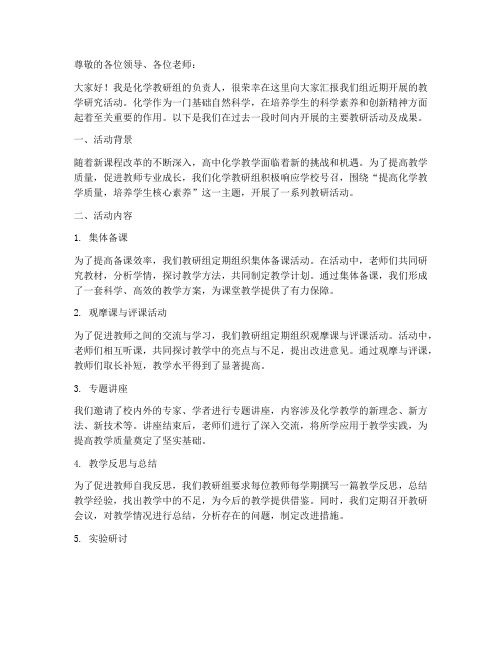 尊敬的各位领导、各位老师：

大家好！我是化学教研组的负责人，很荣幸在这里向大家汇报我们组近期开展的教学研究活动。化学作为一门基础自然科学，在培养学生的科学素养和创新精神方面起着至关重要的作用。以下是我们在过去一段时间内开展的主要教研活动及成果。

一、活动背景

随着新课程改革的不断深入，高中化学教学面临着新的挑战和机遇。为了提高教学质量，促进教师专业成长，我们化学教研组积极响应学校号召，围绕“提高化学教学质量，培养学生核心素养”这一主题，开展了一系列教研活动。

二、活动内容

1. 集体备课

为了提高备课效率，我们教研组定期组织集体备课活动。在活动中，老师们共同研究教材，分析学情，探讨教学方法，共同制定教学计划。通过集体备课，我们形成了一套科学、高效的教学方案，为课堂教学提供了有力保障。

2. 观摩课与评课活动

为了促进教师之间的交流与学习，我们教研组定期组织观摩课与评课活动。活动中，老师们相互听课，共同探讨教学中的亮点与不足，提出改进意见。通过观摩与评课，教师们取长补短，教学水平得到了显著提高。

3. 专题讲座

我们邀请了校内外的专家、学者进行专题讲座，内容涉及化学教学的新理念、新方法、新技术等。讲座结束后，老师们进行了深入交流，将所学应用于教学实践，为提高教学质量奠定了坚实基础。

4. 教学反思与总结

为了促进教师自我反思，我们教研组要求每位教师每学期撰写一篇教学反思，总结教学经验，找出教学中的不足，为今后的教学提供借鉴。同时，我们定期召开教研会议，对教学情况进行总结，分析存在的问题，制定改进措施。

5. 实验研讨